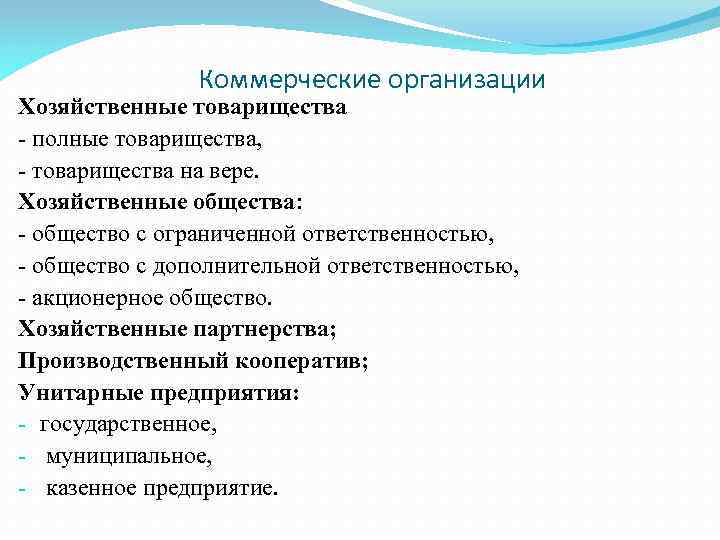 Коммерческие организации

Хозяйственные товарищества
- полные товарищества,
- товарищества на вере.
Хозяйственные общества:
- общество с ограниченной ответственностью,
- общество с дополнительной ответственностью,
- акционерное общество.
Хозяйственные партнерства;
Производственный кооператив;
Унитарные предприятия:
- государственное,
- муниципальное,
- казенное предприятие.